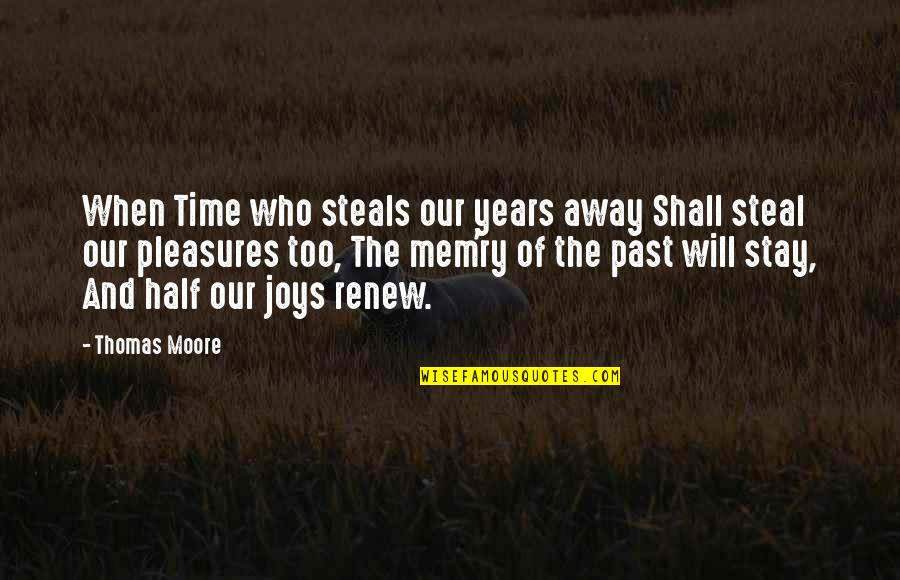 When Time who steals our years away Shall steal our pleasures too, The mem'ry of the past will stay, And half our joys renew.

- Thomas Moore

WISEFAMOUSQUOTES.COM